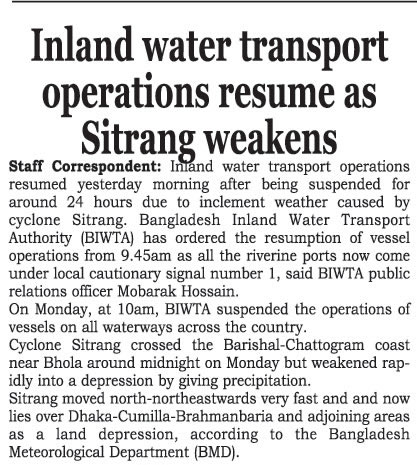 Inland water transport operations resume as Sitrang weakens

Staff Correspondent: Inland water transport operations resumed yesterday morning after being suspended for around 24 hours due to inclement weather caused by cyclone Sitrang. Bangladesh Inland Water Transport Authority (BIWTA) has ordered the resumption of vessel operations from 9.45am as all the riverine ports now come under local cautionary signal number 1, said BIWTA public relations officer Mobarak Hossain.

On Monday, at 10am, BIWTA suspended the operations of vessels on all waterways across the country.

Cyclone Sitrang crossed the Barishal-Chattogram coast near Bhola around midnight on Monday but weakened rapidly into a depression by giving precipitation.

Sitrang moved north-northeastwards very fast and and now lies over Dhaka-Cumilla-Brahmanbaria and adjoining areas as a land depression, according to the Bangladesh Meteorological Department (BMD).